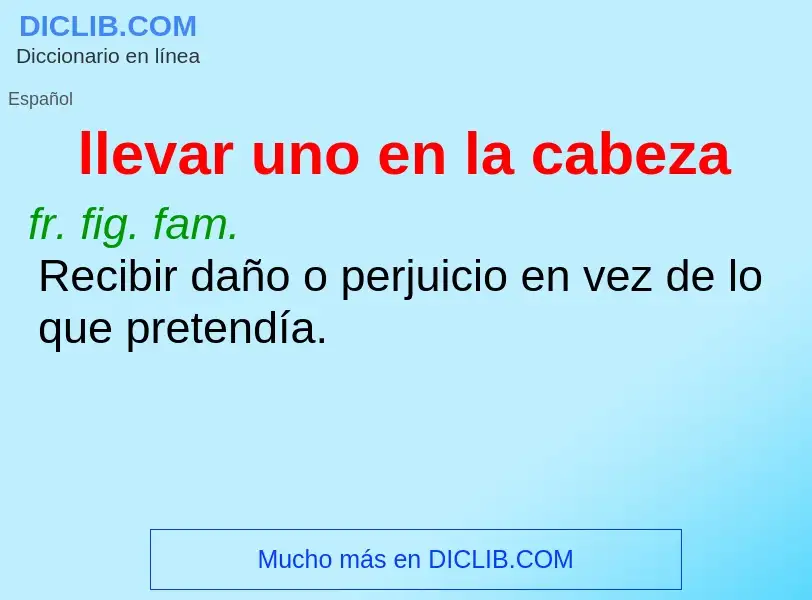 DICLIB.COM
Diccionario en línea

Español

llevar uno en la cabeza

fr. fig. fam.
Recibir daño o perjuicio en vez de lo que pretendía.

Mucho más en DICLIB.COM